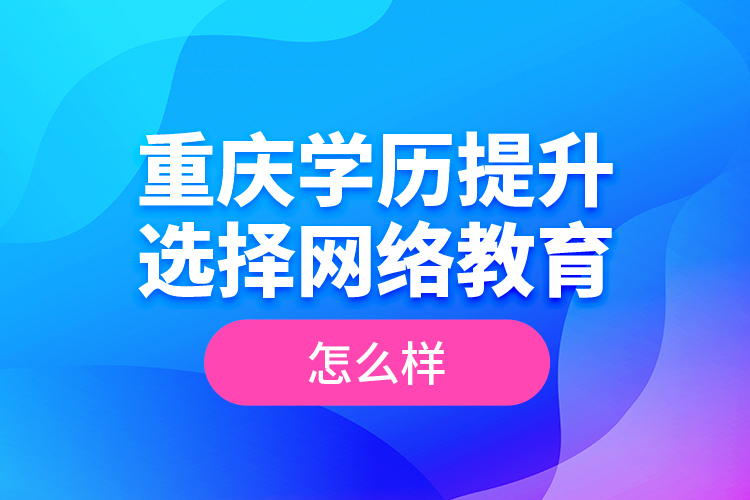 重庆学历提升
选择网络教育

怎么样